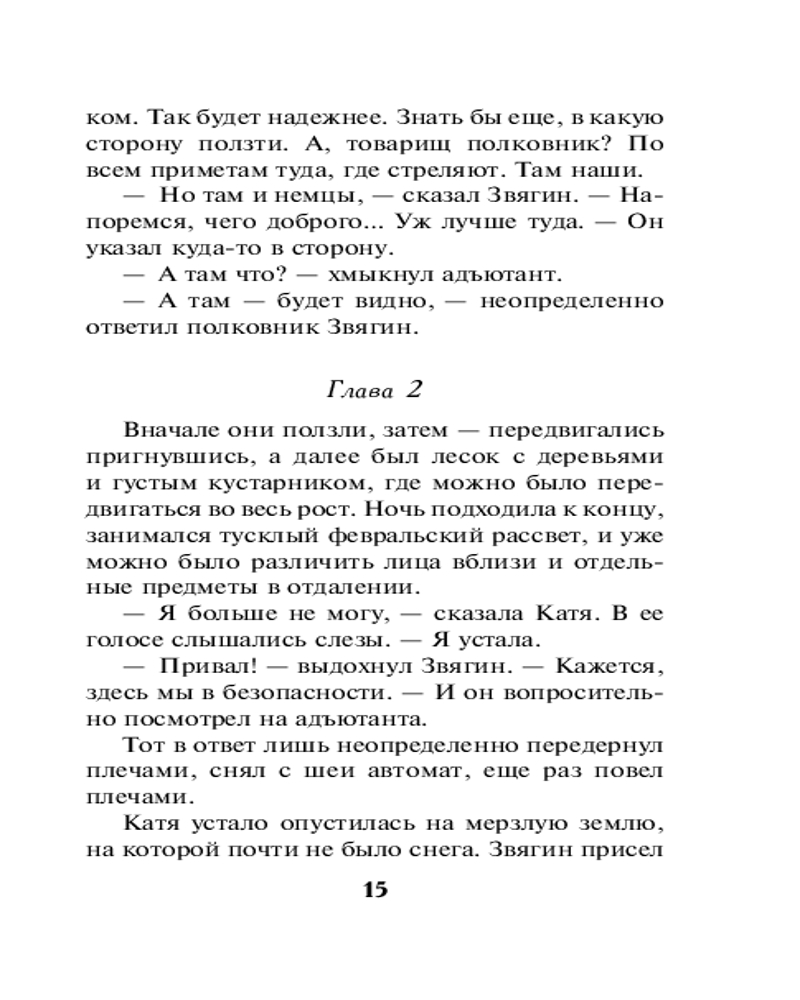 ком. Так будет надежнее. Знать бы еще, в какую сторону ползти. А, товарищ полковник? По всем приметам туда, где стреляют. Там наши.

— Но там и немцы, — сказал Звягин. — Напоремся, чего доброго... Уж лучше туда. — Он указал куда-то в сторону.

— А там что? — хмыкнул адъютант.

— А там — будет видно, — неопределенно ответил полковник Звягин.

Глава 2

Вначале они ползли, затем — передвигались пригнувшись, а далее был лесок с деревьями и густым кустарником, где можно было передвигаться во весь рост. Ночь подходила к концу, занимался тусклый февральский рассвет, и уже можно было различить лица вблизи и отдельные предметы в отдалении.

— Я больше не могу, — сказала Катя. В ее голосе слышались слезы. — Я устала.

— Привал! — выдохнул Звягин. — Кажется, здесь мы в безопасности. — И он вопросительно посмотрел на адъютанта.

Тот в ответ лишь неопределенно передернул плечами, снял с шеи автомат, еще раз повел плечами.

Катя устало опустилась на мерзлую землю, на которой почти не было снега. Звягин присел

15